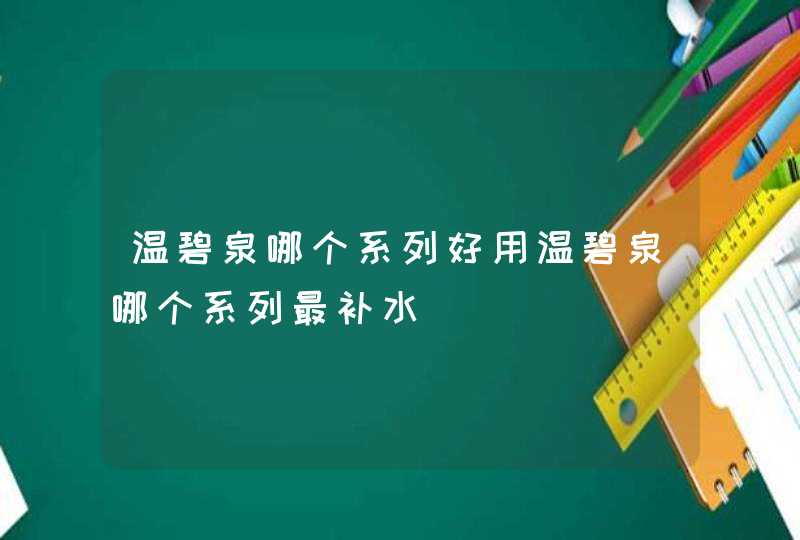 温碧泉哪个系列好用温碧泉哪个系列最补水